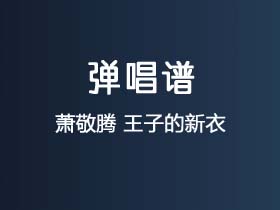 弹唱谱

萧敬腾 王子的新衣